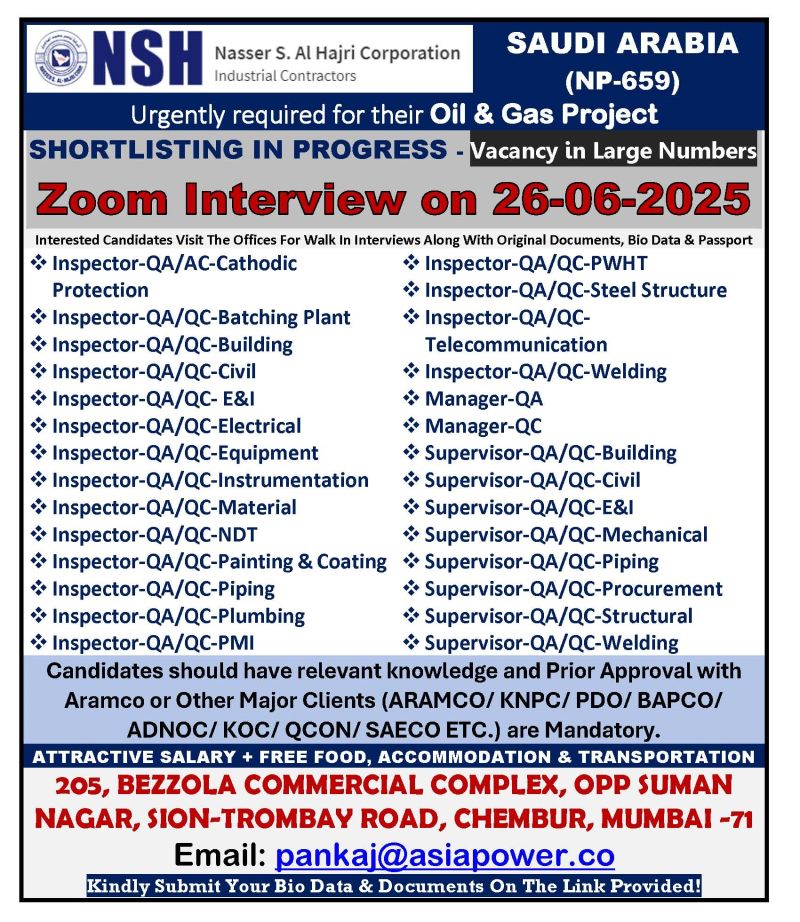 NSH Nasser S. Al Hajri Corporation
Industrial Contractors

SAUDI ARABIA
(NP-659)

Urgently required for their Oil & Gas Project

SHORTLISTING IN PROGRESS - Vacancy in Large Numbers

Zoom Interview on 26-06-2025

Interested Candidates Visit The Offices For Walk In Interviews Along With Original Documents, Bio Data & Passport

❖ Inspector-QA/AC-Cathodic Protection
❖ Inspector-QA/QC-Batching Plant
❖ Inspector-QA/QC-Building
❖ Inspector-QA/QC-Civil
❖ Inspector-QA/QC- E&I
❖ Inspector-QA/QC-Electrical
❖ Inspector-QA/QC-Equipment
❖ Inspector-QA/QC-Instrumentation
❖ Inspector-QA/QC-Material
❖ Inspector-QA/QC-NDT
❖ Inspector-QA/QC-Painting & Coating
❖ Inspector-QA/QC-Piping
❖ Inspector-QA/QC-Plumbing
❖ Inspector-QA/QC-PMI

❖ Inspector-QA/QC-PWHT
❖ Inspector-QA/QC-Steel Structure
❖ Inspector-QA/QC-Telecommunication
❖ Inspector-QA/QC-Welding
❖ Manager-QA
❖ Manager-QC
❖ Supervisor-QA/QC-Building
❖ Supervisor-QA/QC-Civil
❖ Supervisor-QA/QC-E&I
❖ Supervisor-QA/QC-Mechanical
❖ Supervisor-QA/QC-Piping
❖ Supervisor-QA/QC-Procurement
❖ Supervisor-QA/QC-Structural
❖ Supervisor-QA/QC-Welding

Candidates should have relevant knowledge and Prior Approval with Aramco or Other Major Clients (ARAMCO/ KNPC/ PDO/ BAPCO/ ADNOC/ KOC/ QCON/ SAECO ETC.) are Mandatory.

ATTRACTIVE SALARY + FREE FOOD, ACCOMMODATION & TRANSPORTATION

205, BEZZOLA COMMERCIAL COMPLEX, OPP SUMAN NAGAR, SION-TROMBAY ROAD, CHEMBUR, MUMBAI -71

Email: pankaj@asiapower.co

Kindly Submit Your Bio Data & Documents On The Link Provided!